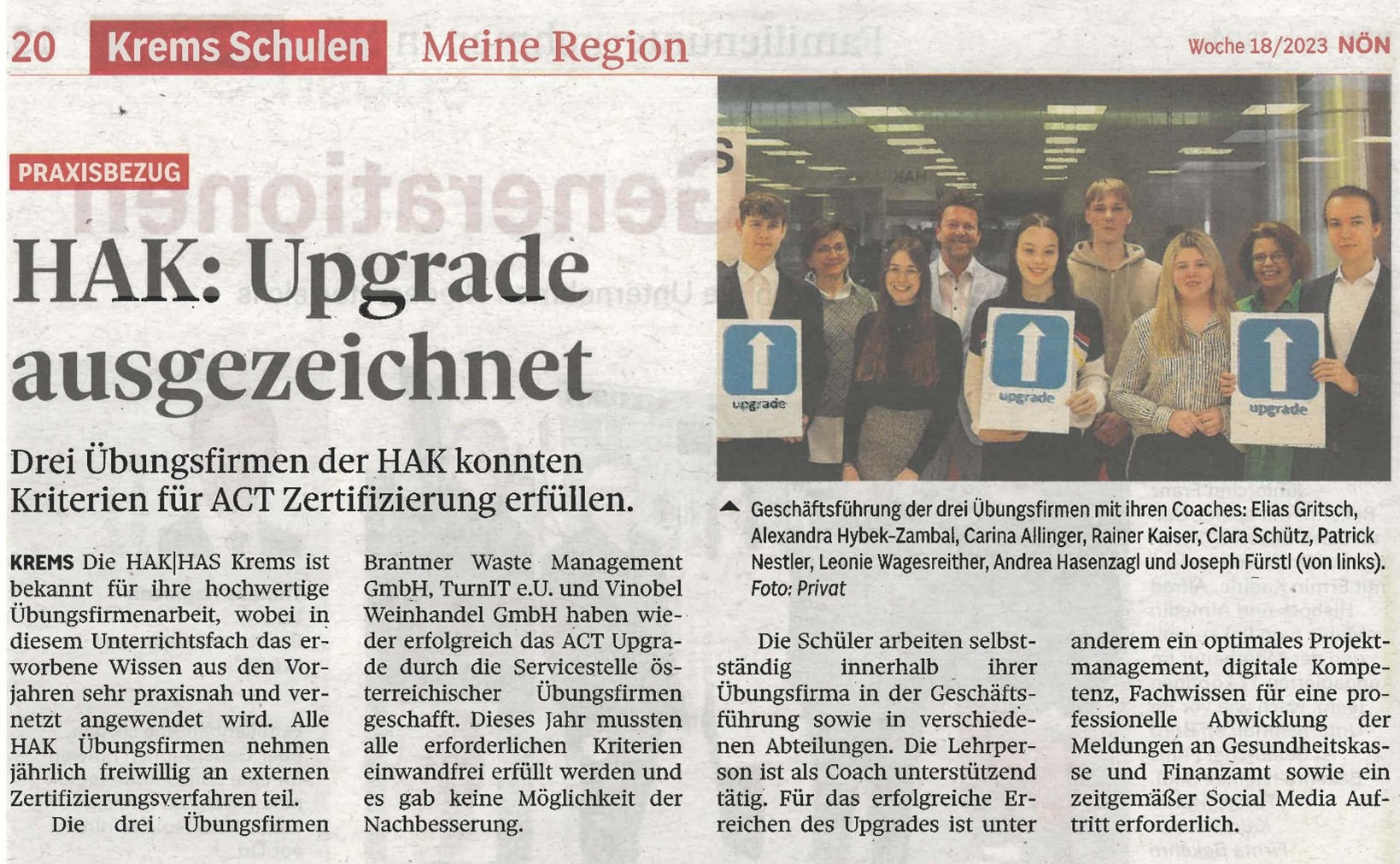 20 Krems Schulen Meine Region

Woche 18/2023 NÖN

PRAXISBEZUG

HAK: Upgrade ausgezeichnet

Drei Übungsfirmen der HAK konnten Kriterien für ACT Zertifizierung erfüllen.

upgrade

upgrade

upgrade

Geschäftsführung der drei Übungsfirmen mit ihren Coaches: Elias Gritsch, Alexandra Hybek-Zambal, Carina Allinger, Rainer Kaiser, Clara Schütz, Patrick Nestler, Leonie Wagesreither, Andrea Hasenzagl und Joseph Fürstl (von links). Foto: Privat

KREMS Die HAK|HAS Krems ist bekannt für ihre hochwertige Übungsfirmenarbeit, wobei in diesem Unterrichtsfach das erworbene Wissen aus den Vorjahren sehr praxisnah und vernetzt angewendet wird. Alle HAK Übungsfirmen nehmen jährlich freiwillig an externen Zertifizierungsverfahren teil.

Die drei Übungsfirmen Brantner Waste Management GmbH, TurnIT e.U. und Vinobel Weinhandel GmbH haben wieder erfolgreich das ACT Upgrade durch die Servicestelle österreichischer Übungsfirmen geschafft. Dieses Jahr mussten alle erforderlichen Kriterien einwandfrei erfüllt werden und es gab keine Möglichkeit der Nachbesserung.

Die Schüler arbeiten selbstständig innerhalb ihrer Übungsfirma in der Geschäftsführung sowie in verschiedenen Abteilungen. Die Lehrperson ist als Coach unterstützend tätig. Für das erfolgreiche Erreichen des Upgrades ist unter anderem ein optimales Projektmanagement, digitale Kompetenz, Fachwissen für eine professionelle Abwicklung der Meldungen an Gesundheitskasse und Finanzamt sowie ein zeitgemäßer Social Media Auftritt erforderlich.